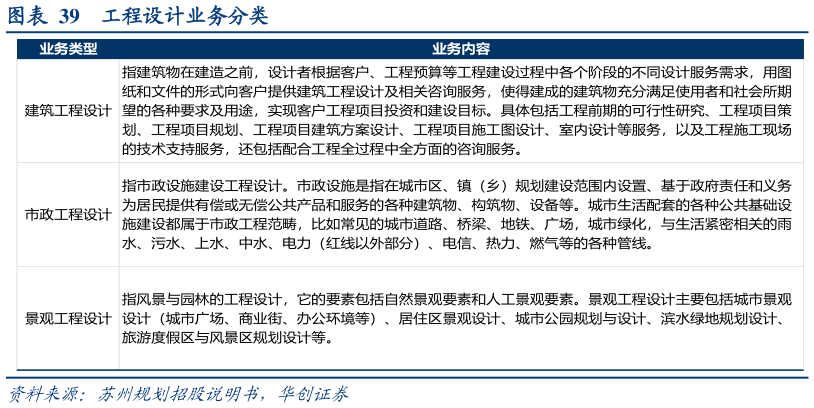 图表 39　工程设计业务分类

| 业务类型 | 业务内容 |
|---|---|
| 建筑工程设计 | 指建筑物在建造之前，设计者根据客户、工程预算等工程建设过程中各个阶段的不同设计服务需求，用图纸和文件的形式向客户提供建筑工程设计及相关咨询服务，使得建成的建筑物充分满足使用者和社会所期望的各种要求及用途，实现客户工程项目投资和建设目标。具体包括工程前期的可行性研究、工程项目策划、工程项目规划、工程项目建筑方案设计、工程项目施工图设计、室内设计等服务，以及工程施工现场的技术支持服务，还包括配合工程全过程中全方面的咨询服务。 |
| 市政工程设计 | 指市政设施建设工程设计。市政设施是指在城市区、镇（乡）规划建设范围内设置、基于政府责任和义务为居民提供有偿或无偿公共产品和服务的各种建筑物、构筑物、设备等。城市生活配套的各种公共基础设施建设都属于市政工程范畴，比如常见的城市道路、桥梁、地铁、广场，城市绿化，与生活紧密相关的雨水、污水、上水、中水、电力（红线以外部分）、电信、热力、燃气等的各种管线。 |
| 景观工程设计 | 指风景与园林的工程设计，它的要素包括自然景观要素和人工景观要素。景观工程设计主要包括城市景观设计（城市广场、商业街、办公环境等）、居住区景观设计、城市公园规划与设计、滨水绿地规划设计、旅游度假区与风景区规划设计等。 |

资料来源：苏州规划招股说明书，华创证券